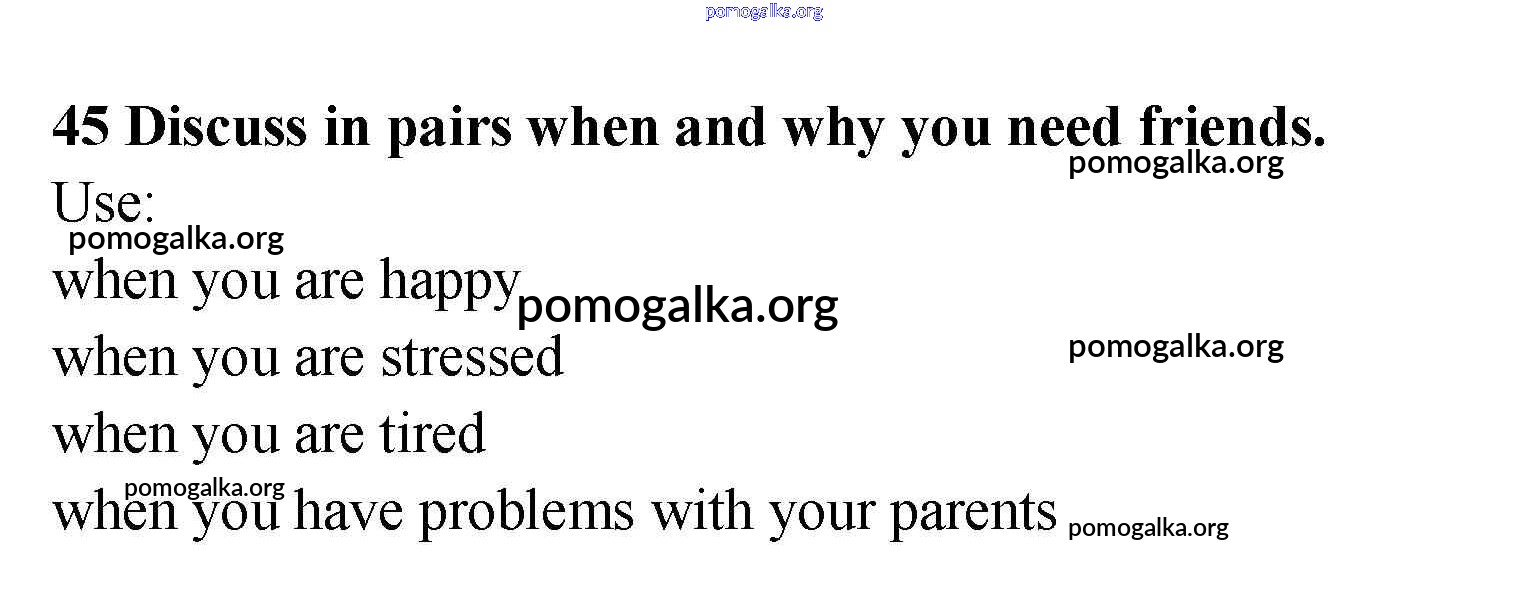 pomogalka.org

45 Discuss in pairs when and why you need friends.
pomogalka.org

Use:
pomogalka.org

when you are happy pomogalka.org

when you are stressed pomogalka.org

when you are tired

pomogalka.org
when you have problems with your parents pomogalka.org